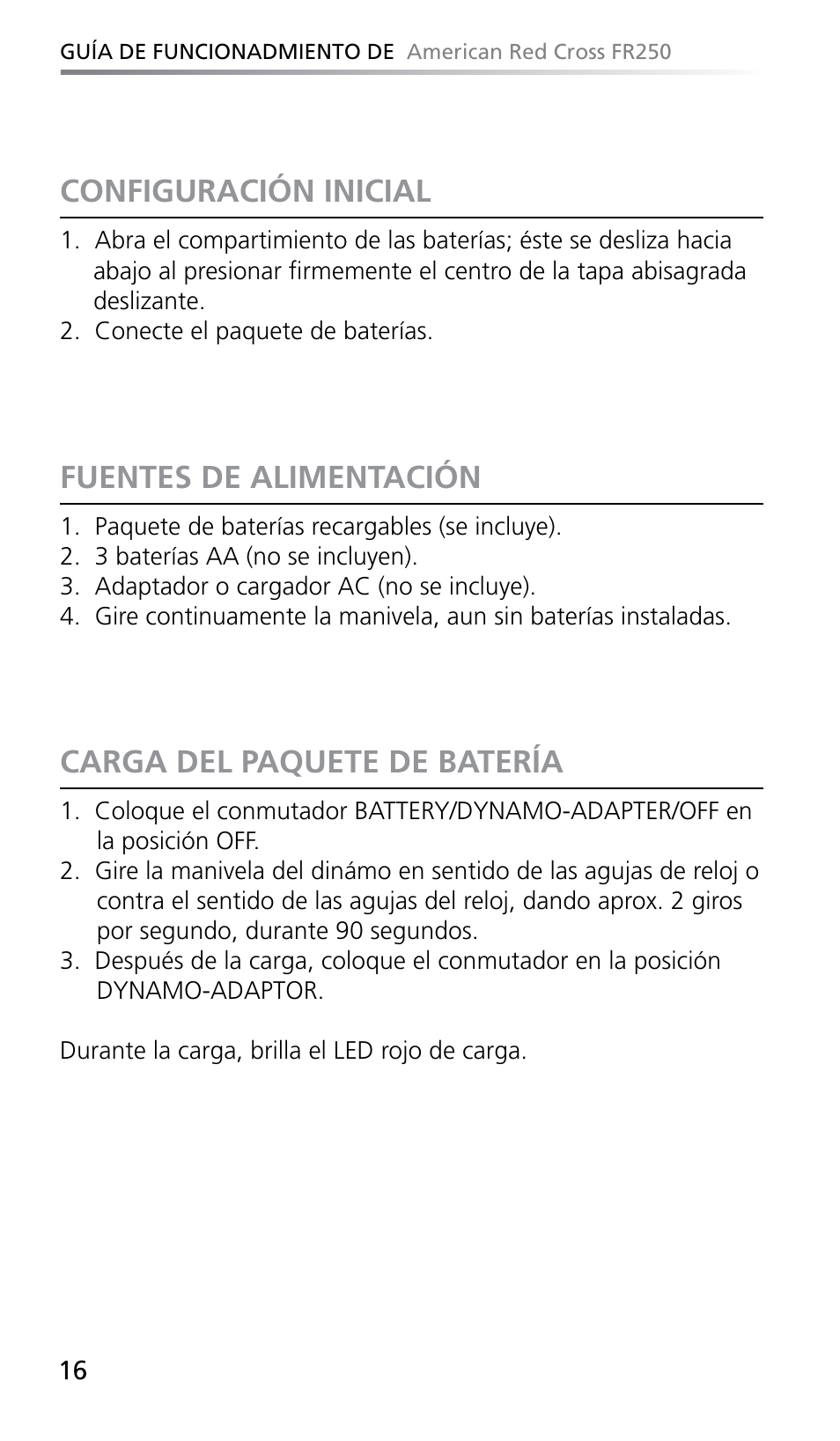 GUÍA DE FUNCIONADMIENTO DE American Red Cross FR250

CONFIGURACIÓN INICIAL

1. Abra el compartimiento de las baterías; éste se desliza hacia abajo al presionar firmemente el centro de la tapa abisagrada deslizante.
2. Conecte el paquete de baterías.

FUENTES DE ALIMENTACIÓN

1. Paquete de baterías recargables (se incluye).
2. 3 baterías AA (no se incluyen).
3. Adaptador o cargador AC (no se incluye).
4. Gire continuamente la manivela, aun sin baterías instaladas.

CARGA DEL PAQUETE DE BATERÍA

1. Coloque el conmutador BATTERY/DYNAMO-ADAPTER/OFF en la posición OFF.
2. Gire la manivela del dinámo en sentido de las agujas de reloj o contra el sentido de las agujas del reloj, dando aprox. 2 giros por segundo, durante 90 segundos.
3. Después de la carga, coloque el conmutador en la posición DYNAMO-ADAPTOR.

Durante la carga, brilla el LED rojo de carga.

16